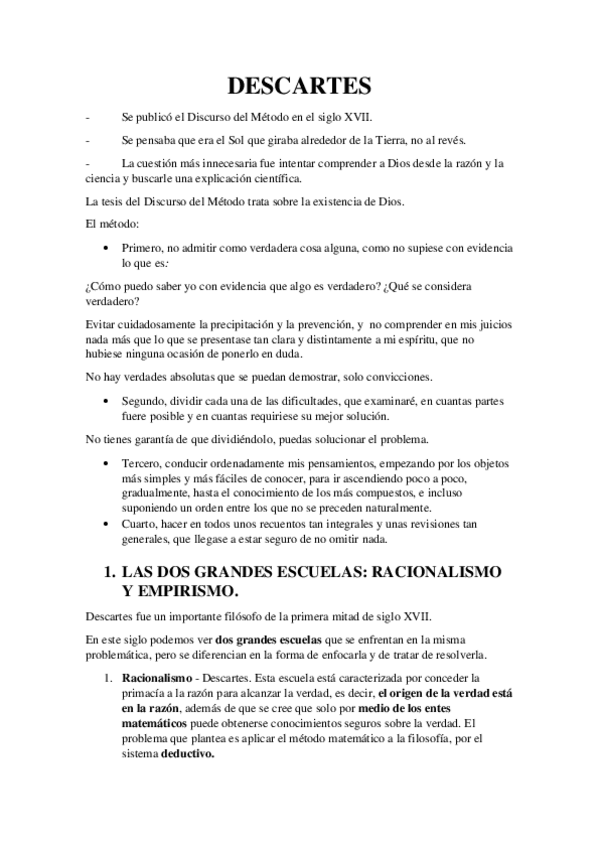 DESCARTES

- Se publicó el Discurso del Método en el siglo XVII.

- Se pensaba que era el Sol que giraba alrededor de la Tierra, no al revés.

- La cuestión más innecesaria fue intentar comprender a Dios desde la razón y la ciencia y buscarle una explicación científica.

La tesis del Discurso del Método trata sobre la existencia de Dios.

El método:

• Primero, no admitir como verdadera cosa alguna, como no supiese con evidencia lo que es:

¿Cómo puedo saber yo con evidencia que algo es verdadero? ¿Qué se considera verdadero?

Evitar cuidadosamente la precipitación y la prevención, y no comprender en mis juicios nada más que lo que se presentase tan clara y distintamente a mi espíritu, que no hubiese ninguna ocasión de ponerlo en duda.

No hay verdades absolutas que se puedan demostrar, solo convicciones.

• Segundo, dividir cada una de las dificultades, que examinaré, en cuantas partes fuere posible y en cuantas requiriese su mejor solución.

No tienes garantía de que dividiéndolo, puedas solucionar el problema.

• Tercero, conducir ordenadamente mis pensamientos, empezando por los objetos más simples y más fáciles de conocer, para ir ascendiendo poco a poco, gradualmente, hasta el conocimiento de los más compuestos, e incluso suponiendo un orden entre los que no se preceden naturalmente.
• Cuarto, hacer en todos unos recuentos tan integrales y unas revisiones tan generales, que llegase a estar seguro de no omitir nada.

1. LAS DOS GRANDES ESCUELAS: RACIONALISMO Y EMPIRISMO.

Descartes fue un importante filósofo de la primera mitad de siglo XVII.

En este siglo podemos ver dos grandes escuelas que se enfrentan en la misma problemática, pero se diferencian en la forma de enfocarla y de tratar de resolverla.

1. Racionalismo - Descartes. Esta escuela está caracterizada por conceder la primacía a la razón para alcanzar la verdad, es decir, el origen de la verdad está en la razón, además de que se cree que solo por medio de los entes matemáticos puede obtenerse conocimientos seguros sobre la verdad. El problema que plantea es aplicar el método matemático a la filosofía, por el sistema deductivo.